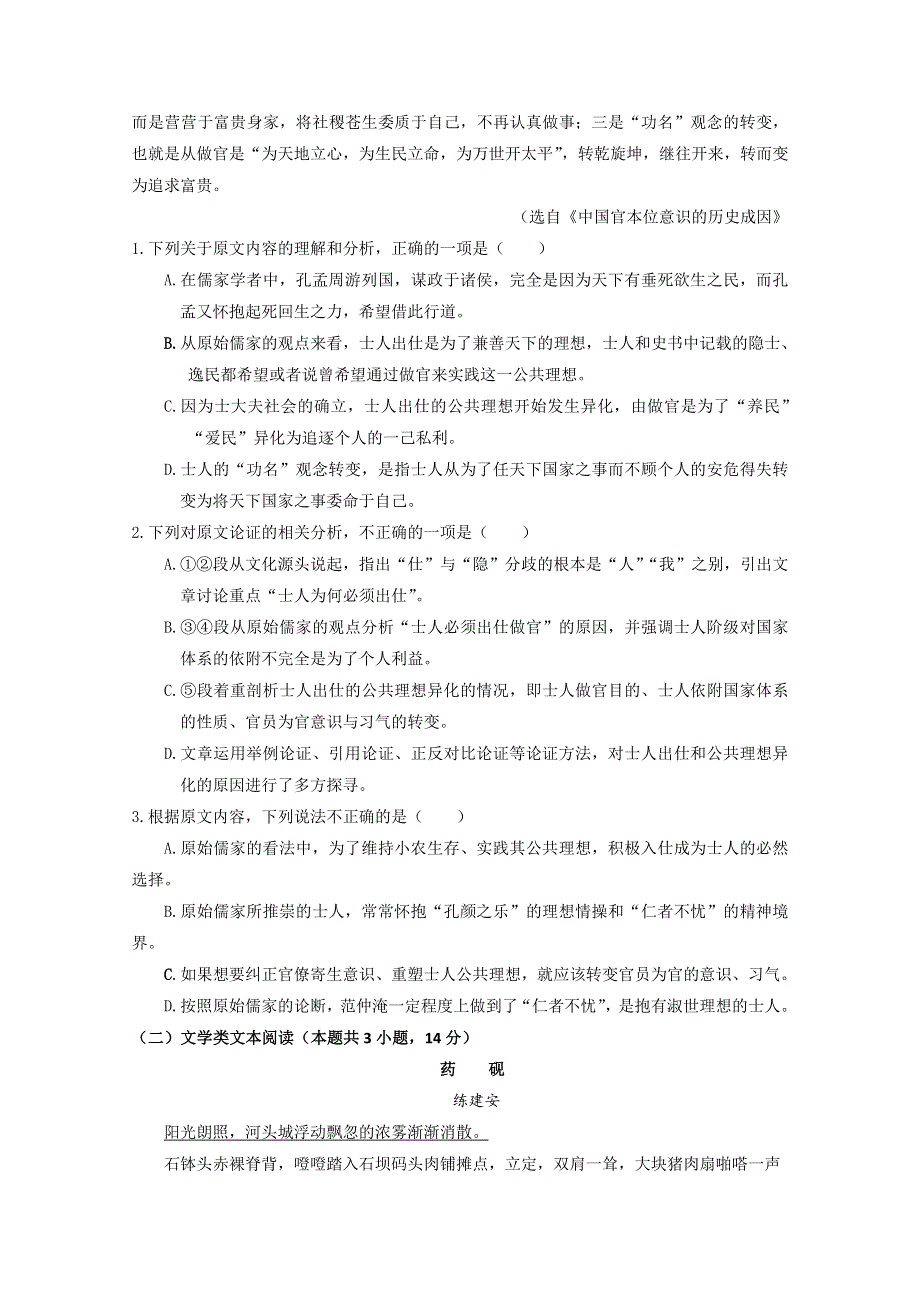 而是营营于富贵身家，将社稷苍生委质于自己，不再认真做事；三是“功名”观念的转变，也就是从做官是“为天地立心，为生民立命，为万世开太平”，转乾旋坤，继往开来，转而变为追求富贵。

（选自《中国官本位意识的历史成因》

1.下列关于原文内容的理解和分析，正确的一项是（　　）

A.在儒家学者中，孔孟周游列国，谋政于诸侯，完全是因为天下有垂死欲生之民，而孔孟又怀抱起死回生之力，希望借此行道。

B.从原始儒家的观点来看，士人出仕是为了兼善天下的理想，士人和史书中记载的隐士、逸民都希望或者说曾希望通过做官来实践这一公共理想。

C.因为士大夫社会的确立，士人出仕的公共理想开始发生异化，由做官是为了“养民”“爱民”异化为追逐个人的一己私利。

D.士人的“功名”观念转变，是指士人从为了任天下国家之事而不顾个人的安危得失转变为将天下国家之事委命于自己。

2.下列对原文论证的相关分析，不正确的一项是（　　）

A.①②段从文化源头说起，指出“仕”与“隐”分歧的根本是“人”“我”之别，引出文章讨论重点“士人为何必须出仕”。

B.③④段从原始儒家的观点分析“士人必须出仕做官”的原因，并强调士人阶级对国家体系的依附不完全是为了个人利益。

C.⑤段着重剖析士人出仕的公共理想异化的情况，即士人做官目的、士人依附国家体系的性质、官员为官意识与习气的转变。

D.文章运用举例论证、引用论证、正反对比论证等论证方法，对士人出仕和公共理想异化的原因进行了多方探寻。

3.根据原文内容，下列说法不正确的是（　　）

A.原始儒家的看法中，为了维持小农生存、实践其公共理想，积极入仕成为士人的必然选择。

B.原始儒家所推崇的士人，常常怀抱“孔颜之乐”的理想情操和“仁者不忧”的精神境界。

C.如果想要纠正官僚寄生意识、重塑士人公共理想，就应该转变官员为官的意识、习气。

D.按照原始儒家的论断，范仲淹一定程度上做到了“仁者不忧”，是抱有淑世理想的士人。

（二）文学类文本阅读（本题共3小题，14分）

药　砚

练建安

阳光朗照，河头城浮动飘忽的浓雾渐渐消散。

石钵头赤裸脊背，噔噔踏入石坝码头肉铺摊点，立定，双肩一耸，大块猪肉扇啪嗒一声